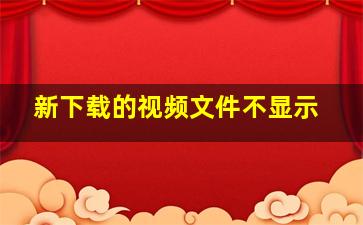 新下载的视频文件不显示